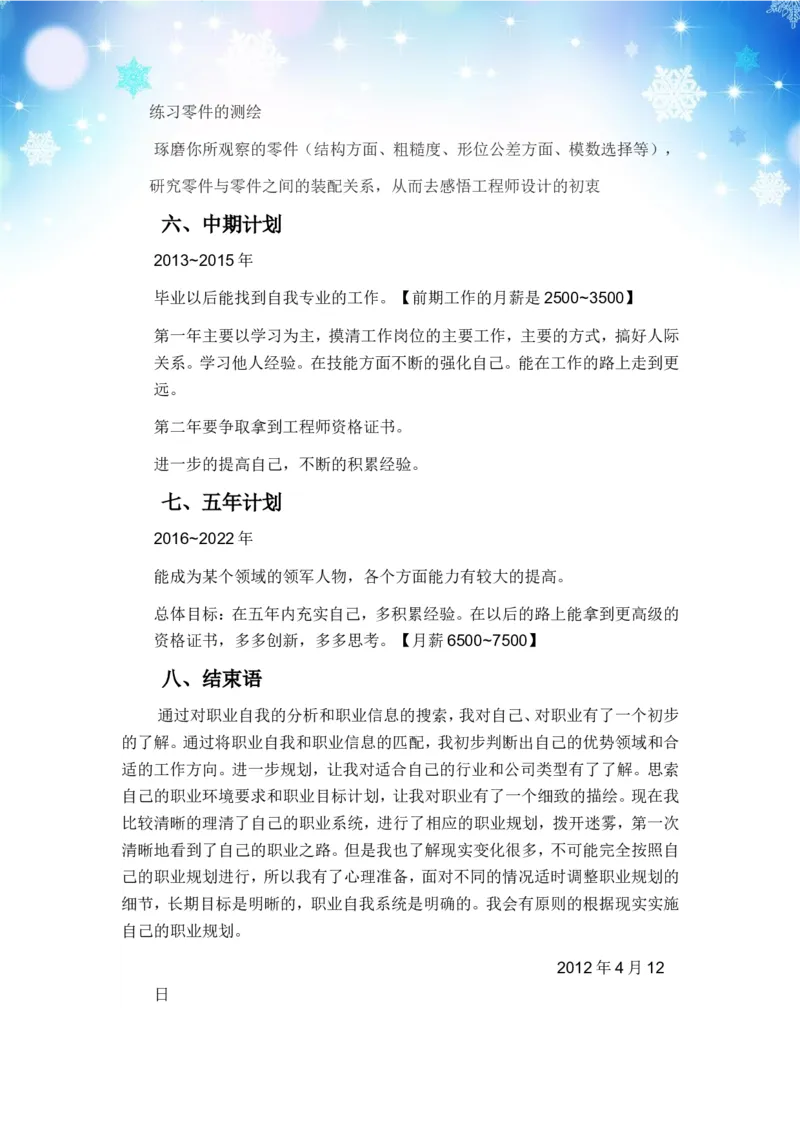 练习零件的测绘

琢磨你所观察的零件（结构方面、粗糙度、形位公差方面、模数选择等），

研究零件与零件之间的装配关系，从而去感悟工程师设计的初衷

六、中期计划

2013~2015 年

毕业以后能找到自我专业的工作。【前期工作的月薪是 2500~3500】

第一年主要以学习为主，摸清工作岗位的主要工作，主要的方式，搞好人际关系。学习他人经验。在技能方面不断的强化自己。能在工作的路上走到更远。

第二年要争取拿到工程师资格证书。

进一步的提高自己，不断的积累经验。

七、五年计划

2016~2022 年

能成为某个领域的领军人物，各个方面能力有较大的提高。

总体目标：在五年内充实自己，多积累经验。在以后的路上能拿到更高级的资格证书，多多创新，多多思考。【月薪 6500~7500】

八、结束语

通过对职业自我的分析和职业信息的搜索，我对自己、对职业有了一个初步的了解。通过将职业自我和职业信息的匹配，我初步判断出自己的优势领域和合适的工作方向。进一步规划，让我对适合自己的行业和公司类型有了了解。思索自己的职业环境要求和职业目标计划，让我对职业有了一个细致的描绘。现在我比较清晰的理清了自己的职业系统，进行了相应的职业规划，拨开迷雾，第一次清晰地看到了自己的职业之路。但是我也了解现实变化很多，不可能完全按照自己的职业规划进行，所以我有了心理准备，面对不同的情况适时调整职业规划的细节，长期目标是明晰的，职业自我系统是明确的。我会有原则的根据现实实施自己的职业规划。

2012 年 4 月 12

日